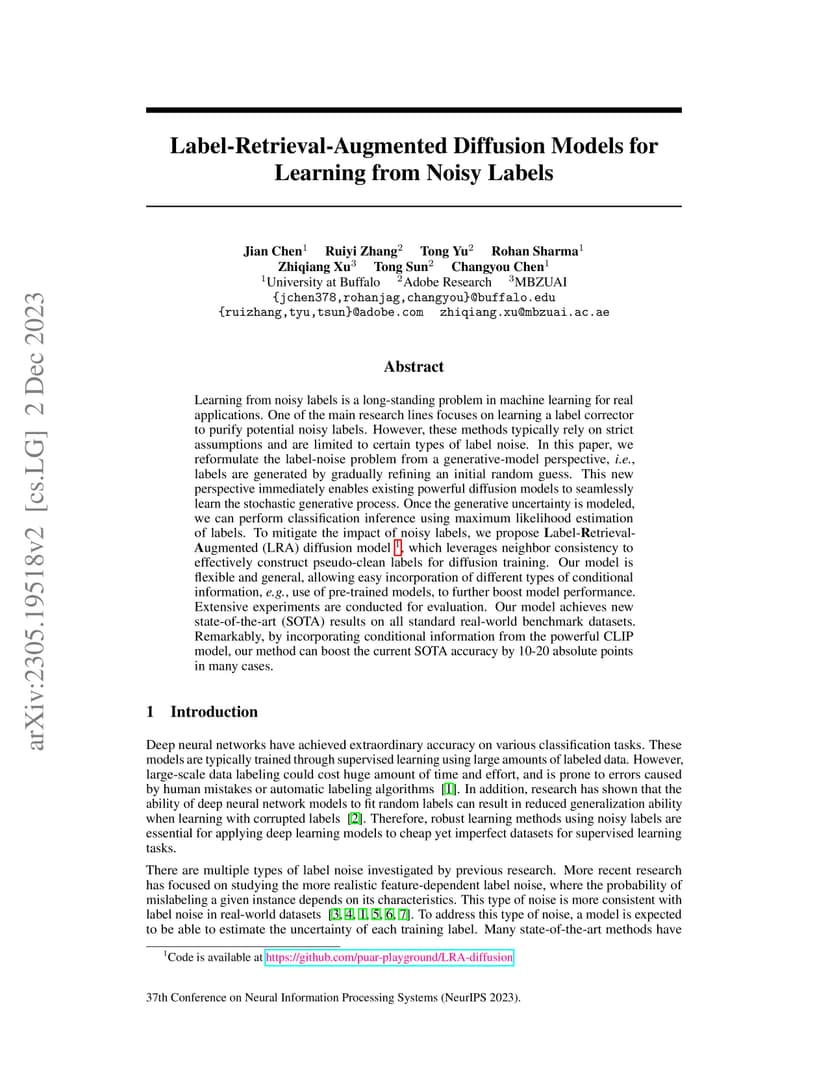 arXiv:2305.19518v2 [cs.LG] 2 Dec 2023

Label-Retrieval-Augmented Diffusion Models for Learning from Noisy Labels

Jian Chen$^1$ Ruiyi Zhang$^2$ Tong Yu$^2$ Rohan Sharma$^1$
Zhiqiang Xu$^3$ Tong Sun$^2$ Changyou Chen$^1$
$^1$University at Buffalo $^2$Adobe Research $^3$MBZUAI
{jchen378,rohanjag,changyou}@buffalo.edu
{ruizhang,tyu,tsun}@adobe.com zhiqiang.xu@mbzuai.ac.ae

Abstract

Learning from noisy labels is a long-standing problem in machine learning for real applications. One of the main research lines focuses on learning a label corrector to purify potential noisy labels. However, these methods typically rely on strict assumptions and are limited to certain types of label noise. In this paper, we reformulate the label-noise problem from a generative-model perspective, i.e., labels are generated by gradually refining an initial random guess. This new perspective immediately enables existing powerful diffusion models to seamlessly learn the stochastic generative process. Once the generative uncertainty is modeled, we can perform classification inference using maximum likelihood estimation of labels. To mitigate the impact of noisy labels, we propose Label-Retrieval-Augmented (LRA) diffusion model $^1$, which leverages neighbor consistency to effectively construct pseudo-clean labels for diffusion training. Our model is flexible and general, allowing easy incorporation of different types of conditional information, e.g., use of pre-trained models, to further boost model performance. Extensive experiments are conducted for evaluation. Our model achieves new state-of-the-art (SOTA) results on all standard real-world benchmark datasets. Remarkably, by incorporating conditional information from the powerful CLIP model, our method can boost the current SOTA accuracy by 10-20 absolute points in many cases.

1 Introduction

Deep neural networks have achieved extraordinary accuracy on various classification tasks. These models are typically trained through supervised learning using large amounts of labeled data. However, large-scale data labeling could cost huge amount of time and effort, and is prone to errors caused by human mistakes or automatic labeling algorithms [1]. In addition, research has shown that the ability of deep neural network models to fit random labels can result in reduced generalization ability when learning with corrupted labels [2]. Therefore, robust learning methods using noisy labels are essential for applying deep learning models to cheap yet imperfect datasets for supervised learning tasks.

There are multiple types of label noise investigated by previous research. More recent research has focused on studying the more realistic feature-dependent label noise, where the probability of mislabeling a given instance depends on its characteristics. This type of noise is more consistent with label noise in real-world datasets [3, 4, 1, 5, 6, 7]. To address this type of noise, a model is expected to be able to estimate the uncertainty of each training label. Many state-of-the-art methods have

$^1$Code is available at https://github.com/puar-playground/LRA-diffusion

37th Conference on Neural Information Processing Systems (NeurIPS 2023).